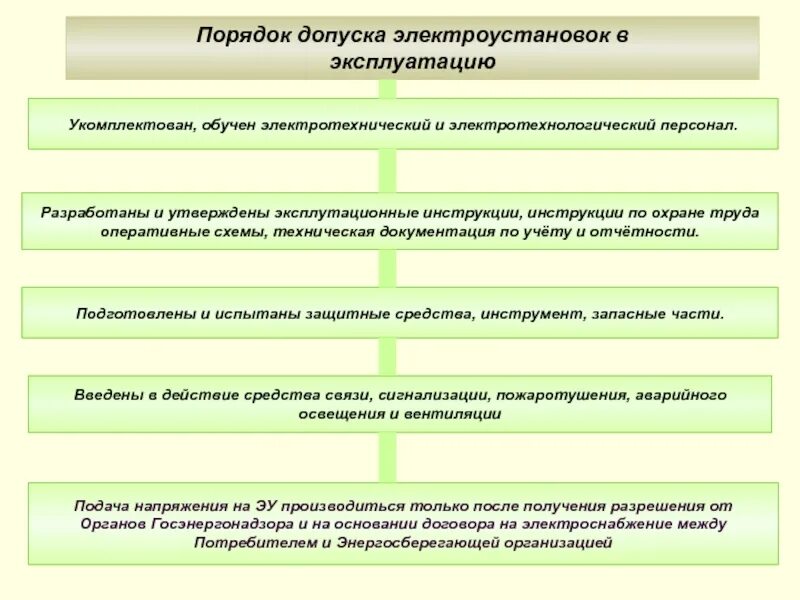 Порядок допуска электроустановок в эксплуатацию

Укомплектован, обучен электротехнический и электротехнологический персонал.

Разработаны и утверждены эксплутационные инструкции, инструкции по охране труда оперативные схемы, техническая документация по учёту и отчётности.

Подготовлены и испытаны защитные средства, инструмент, запасные части.

Введены в действие средства связи, сигнализации, пожаротушения, аварийного освещения и вентиляции

Подача напряжения на ЭУ производиться только после получения разрешения от Органов Госэнергонадзора и на основании договора на электроснабжение между Потребителем и Энергосберегающей организацией